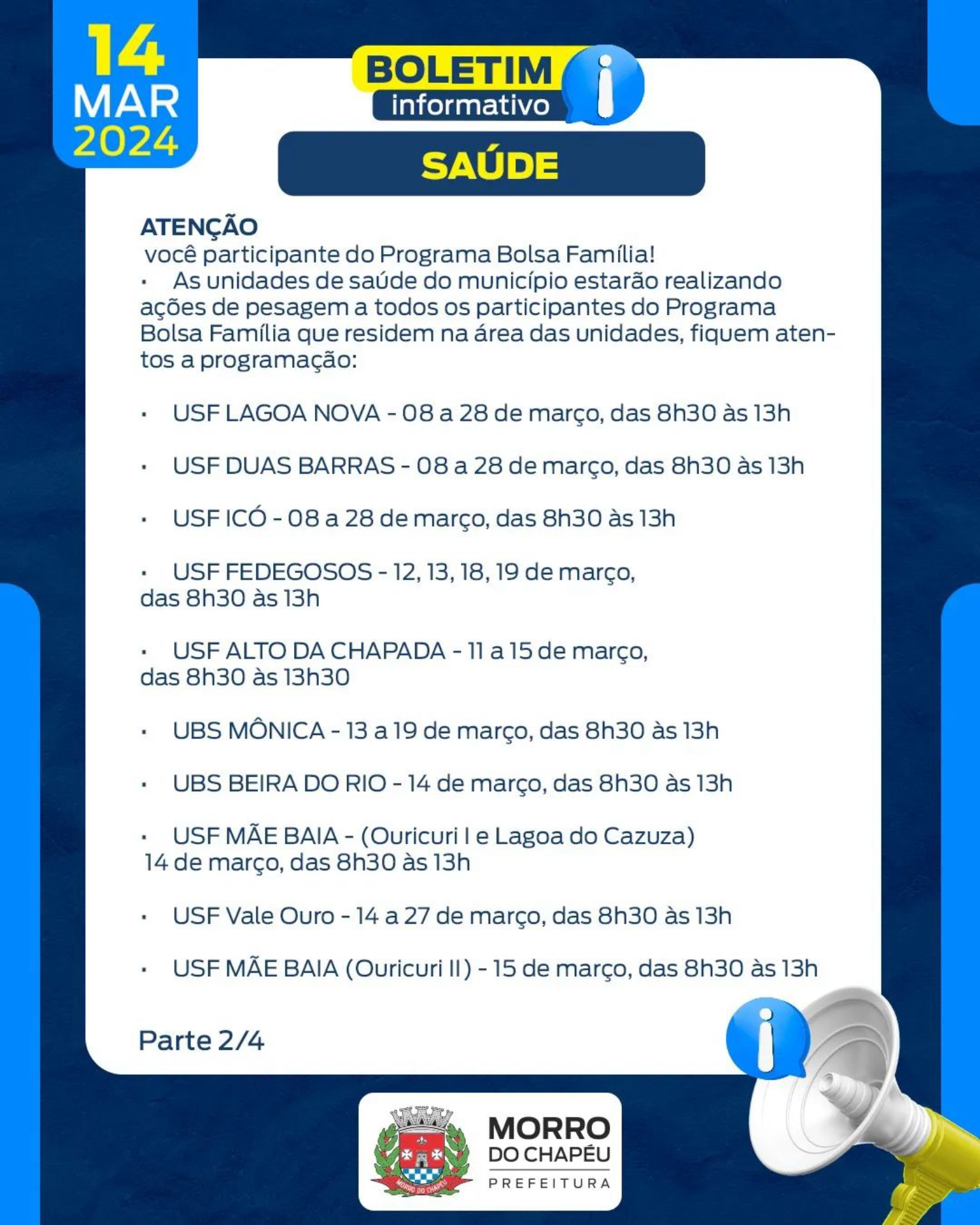 14 MAR 2024

BOLETIM informativo

SAÚDE

ATENÇÃO
você participante do Programa Bolsa Família!
• As unidades de saúde do município estarão realizando ações de pesagem a todos os participantes do Programa Bolsa Família que residem na área das unidades, fiquem atentos a programação:

• USF LAGOA NOVA - 08 a 28 de março, das 8h30 às 13h

• USF DUAS BARRAS - 08 a 28 de março, das 8h30 às 13h

• USF ICÓ - 08 a 28 de março, das 8h30 às 13h

• USF FEDEGOSOS - 12, 13, 18, 19 de março, das 8h30 às 13h

• USF ALTO DA CHAPADA - 11 a 15 de março, das 8h30 às 13h30

• UBS MÔNICA - 13 a 19 de março, das 8h30 às 13h

• UBS BEIRA DO RIO - 14 de março, das 8h30 às 13h

• USF MÃE BAIA - (Ouricuri I e Lagoa do Cazuza) 14 de março, das 8h30 às 13h

• USF Vale Ouro - 14 a 27 de março, das 8h30 às 13h

• USF MÃE BAIA (Ouricuri II) - 15 de março, das 8h30 às 13h

Parte 2/4

MORRO DO CHAPÉU
MORRO DO CHAPÉU PREFEITURA